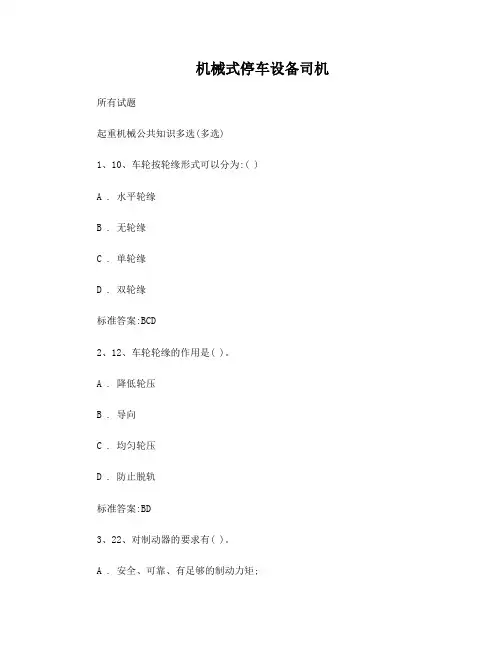 机械式停车设备司机

所有试题

起重机械公共知识多选(多选)

1、10、车轮按轮缘形式可以分为:( )

A . 水平轮缘

B . 无轮缘

C . 单轮缘

D . 双轮缘

标准答案:BCD

2、12、车轮轮缘的作用是( )。

A . 降低轮压

B . 导向

C . 均匀轮压

D . 防止脱轨

标准答案:BD

3、22、对制动器的要求有( )。

A . 安全、可靠、有足够的制动力矩;